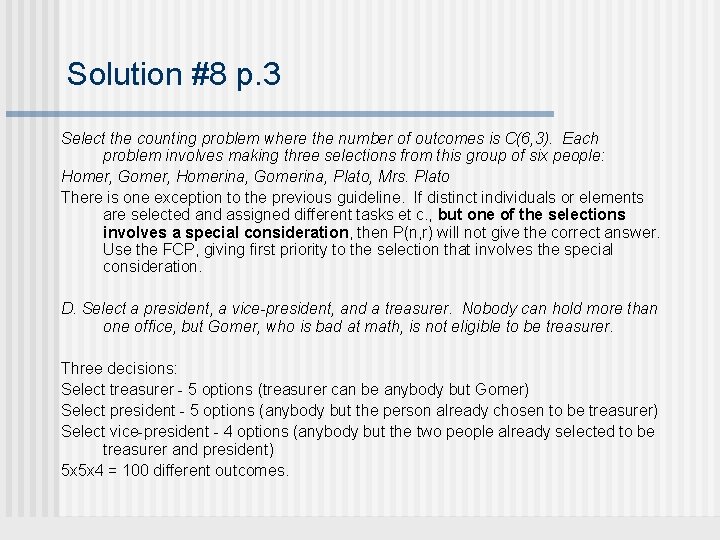 Solution #8 p.3

Select the counting problem where the number of outcomes is C(6,3). Each problem involves making three selections from this group of six people:

Homer, Gomer, Homerina, Gomerina, Plato, Mrs. Plato

There is one exception to the previous guideline. If distinct individuals or elements are selected and assigned different tasks et c., but one of the selections involves a special consideration, then P(n,r) will not give the correct answer. Use the FCP, giving first priority to the selection that involves the special consideration.

D. Select a president, a vice-president, and a treasurer. Nobody can hold more than one office, but Gomer, who is bad at math, is not eligible to be treasurer.

Three decisions:

Select treasurer - 5 options (treasurer can be anybody but Gomer)

Select president - 5 options (anybody but the person already chosen to be treasurer)

Select vice-president - 4 options (anybody but the two people already selected to be treasurer and president)

5x5x4 = 100 different outcomes.